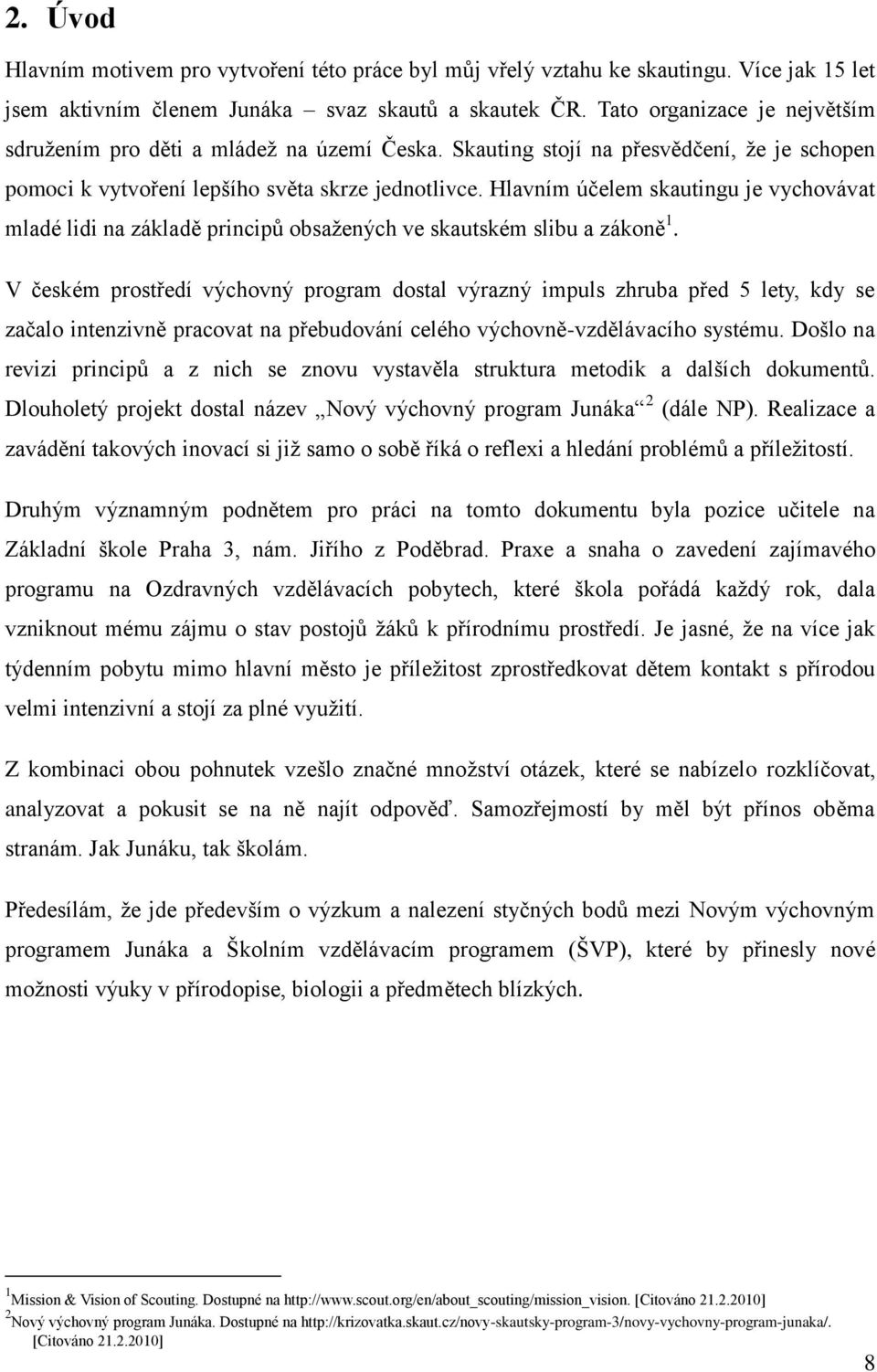 2. Úvod

Hlavním motivem pro vytvoření této práce byl můj vřelý vztahu ke skautingu. Více jak 15 let jsem aktivním členem Junáka – svaz skautů a skautek ČR. Tato organizace je největším sdružením pro děti a mládež na území Česka. Skauting stojí na přesvědčení, že je schopen pomoci k vytvoření lepšího světa skrze jednotlivce. Hlavním účelem skautingu je vychovávat mladé lidi na základě principů obsažených ve skautském slibu a zákoně$^1$.

V českém prostředí výchovný program dostal výrazný impuls zhruba před 5 lety, kdy se začalo intenzivně pracovat na přebudování celého výchovně-vzdělávacího systému. Došlo na revizi principů a z nich se znovu vystavěla struktura metodik a dalších dokumentů. Dlouholetý projekt dostal název „Nový výchovný program Junáka“$^2$ (dále NP). Realizace a zavádění takových inovací si již samo o sobě říká o reflexi a hledání problémů a příležitostí.

Druhým významným podnětem pro práci na tomto dokumentu byla pozice učitele na Základní škole Praha 3, nám. Jiřího z Poděbrad. Praxe a snaha o zavedení zajímavého programu na Ozdravných vzdělávacích pobytech, které škola pořádá každý rok, dala vzniknout mému zájmu o stav postojů žáků k přírodnímu prostředí. Je jasné, že na více jak týdenním pobytu mimo hlavní město je příležitost zprostředkovat dětem kontakt s přírodou velmi intenzivní a stojí za plné využití.

Z kombinaci obou pohnutek vzešlo značné množství otázek, které se nabízelo rozklíčovat, analyzovat a pokusit se na ně najít odpověď. Samozřejmostí by měl být přínos oběma stranám. Jak Junáku, tak školám.

Předesílám, že jde především o výzkum a nalezení styčných bodů mezi Novým výchovným programem Junáka a Školním vzdělávacím programem (ŠVP), které by přinesly nové možnosti výuky v přírodopise, biologii a předmětech blízkých.

$^1$Mission & Vision of Scouting. Dostupné na http://www.scout.org/en/about_scouting/mission_vision. [Citováno 21.2.2010]
$^2$Nový výchovný program Junáka. Dostupné na http://krizovatka.skaut.cz/novy-skautsky-program-3/novy-vychovny-program-junaka/. [Citováno 21.2.2010]

8